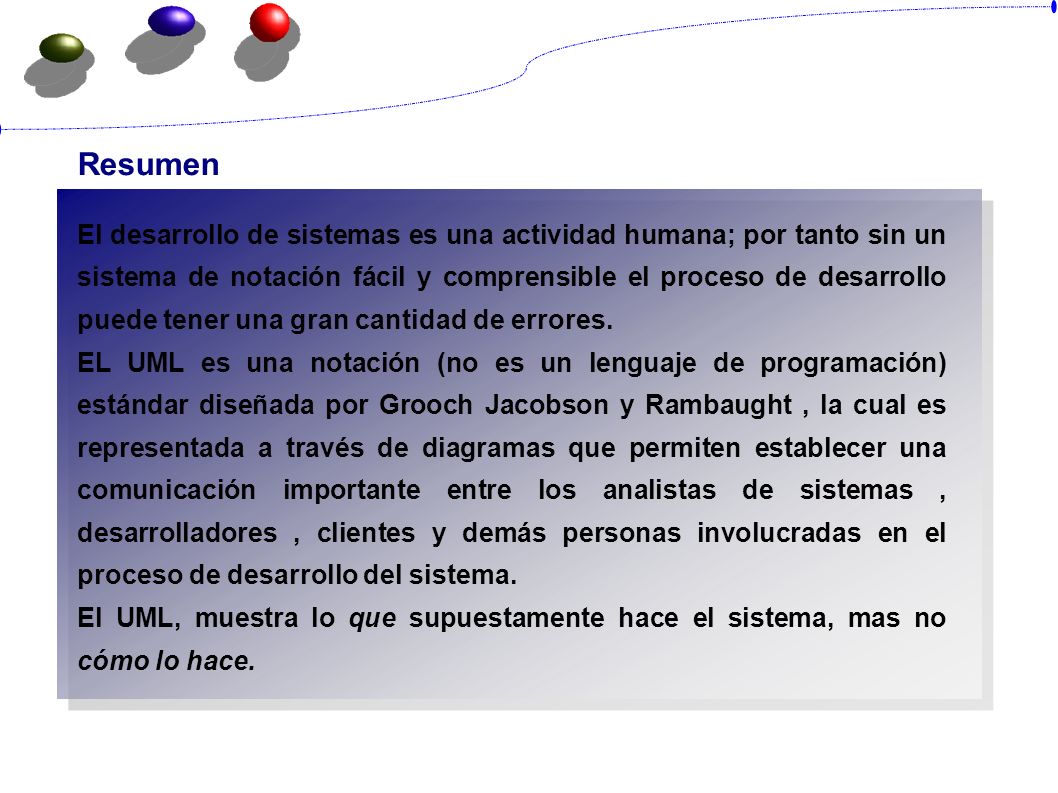 Resumen

El desarrollo de sistemas es una actividad humana; por tanto sin un sistema de notación fácil y comprensible el proceso de desarrollo puede tener una gran cantidad de errores.

EL UML es una notación (no es un lenguaje de programación) estándar diseñada por Grooch Jacobson y Rambaught , la cual es representada a través de diagramas que permiten establecer una comunicación importante entre los analistas de sistemas , desarrolladores , clientes y demás personas involucradas en el proceso de desarrollo del sistema.

El UML, muestra lo que supuestamente hace el sistema, mas no cómo lo hace.